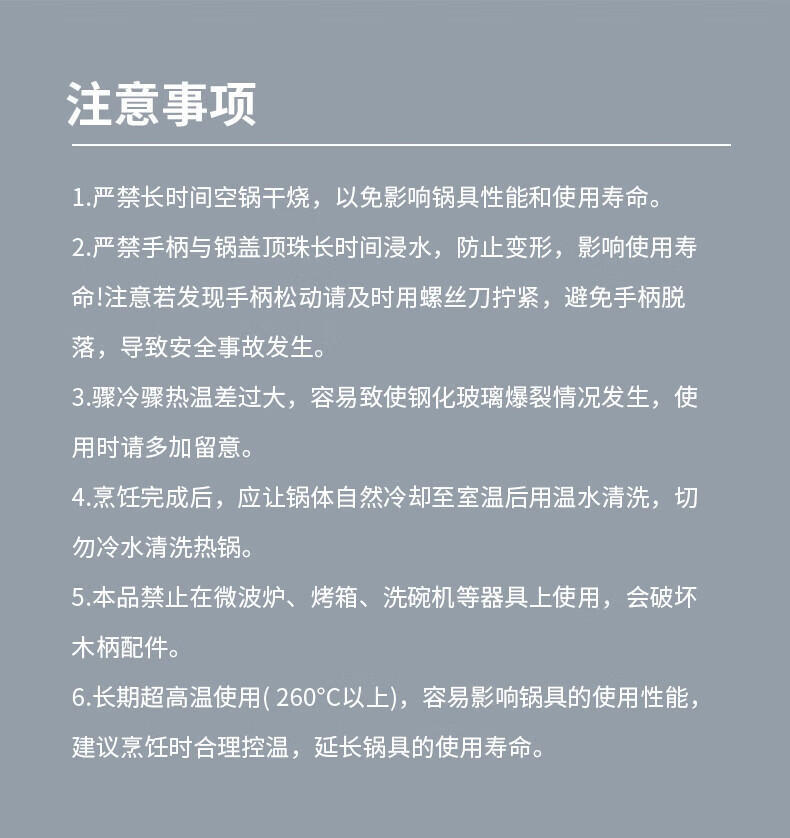 注意事项

1.严禁长时间空锅干烧，以免影响锅具性能和使用寿命。

2.严禁手柄与锅盖顶珠长时间浸水，防止变形，影响使用寿命!注意若发现手柄松动请及时用螺丝刀拧紧，避免手柄脱落，导致安全事故发生。

3.骤冷骤热温差过大，容易致使钢化玻璃爆裂情况发生，使用时请多加留意。

4.烹饪完成后，应让锅体自然冷却至室温后用温水清洗，切勿冷水清洗热锅。

5.本品禁止在微波炉、烤箱、洗碗机等器具上使用，会破坏木柄配件。

6.长期超高温使用( 260°C以上)，容易影响锅具的使用性能，建议烹饪时合理控温，延长锅具的使用寿命。